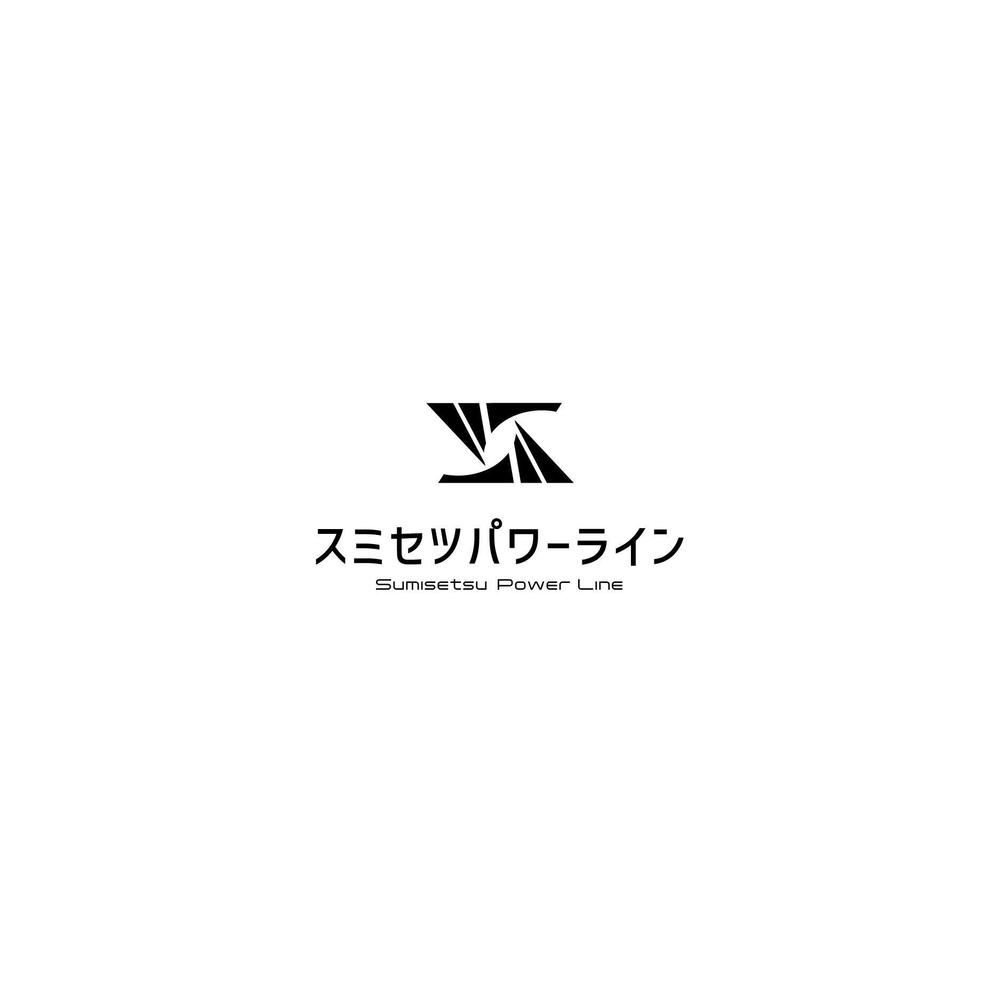 スミセツパワーライン
Sumisetsu Power Line